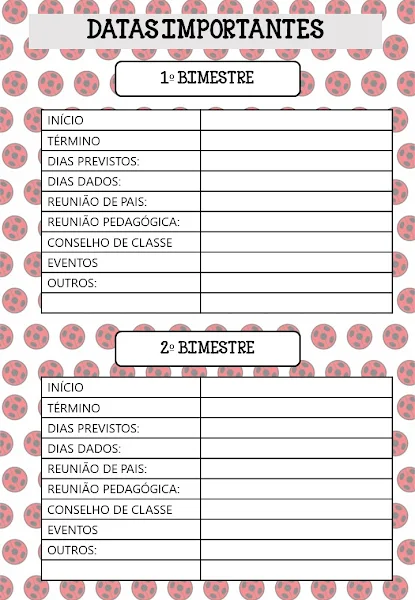 DATAS IMPORTANTES

1º BIMESTRE

| INÍCIO | |
|---|---|
| TÉRMINO | |
| DIAS PREVISTOS: | |
| DIAS DADOS: | |
| REUNIÃO DE PAIS: | |
| REUNIÃO PEDAGÓGICA: | |
| CONSELHO DE CLASSE | |
| EVENTOS | |
| OUTROS: | |
| | |

2º BIMESTRE

| INÍCIO | |
|---|---|
| TÉRMINO | |
| DIAS PREVISTOS: | |
| DIAS DADOS: | |
| REUNIÃO DE PAIS: | |
| REUNIÃO PEDAGÓGICA: | |
| CONSELHO DE CLASSE | |
| EVENTOS | |
| OUTROS: | |
| | |